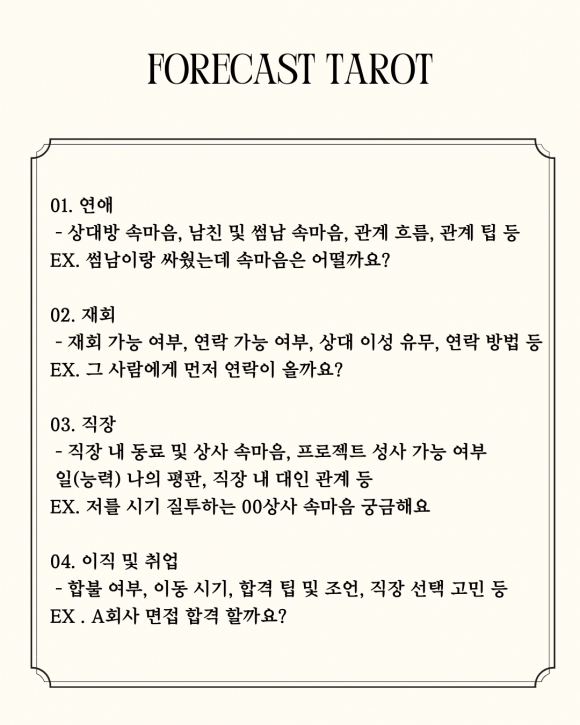 FORECAST TAROT

01. 연애
- 상대방 속마음, 남친 및 썸남 속마음, 관계 흐름, 관계 팁 등
EX. 썸남이랑 싸웠는데 속마음은 어떨까요?

02. 재회
- 재회 가능 여부, 연락 가능 여부, 상대 이성 유무, 연락 방법 등
EX. 그 사람에게 먼저 연락이 올까요?

03. 직장
- 직장 내 동료 및 상사 속마음, 프로젝트 성사 가능 여부
일(능력) 나의 평판, 직장 내 대인 관계 등
EX. 저를 시기 질투하는 00상사 속마음 궁금해요

04. 이직 및 취업
- 합불 여부, 이동 시기, 합격 팁 및 조언, 직장 선택 고민 등
EX . A회사 면접 합격 할까요?